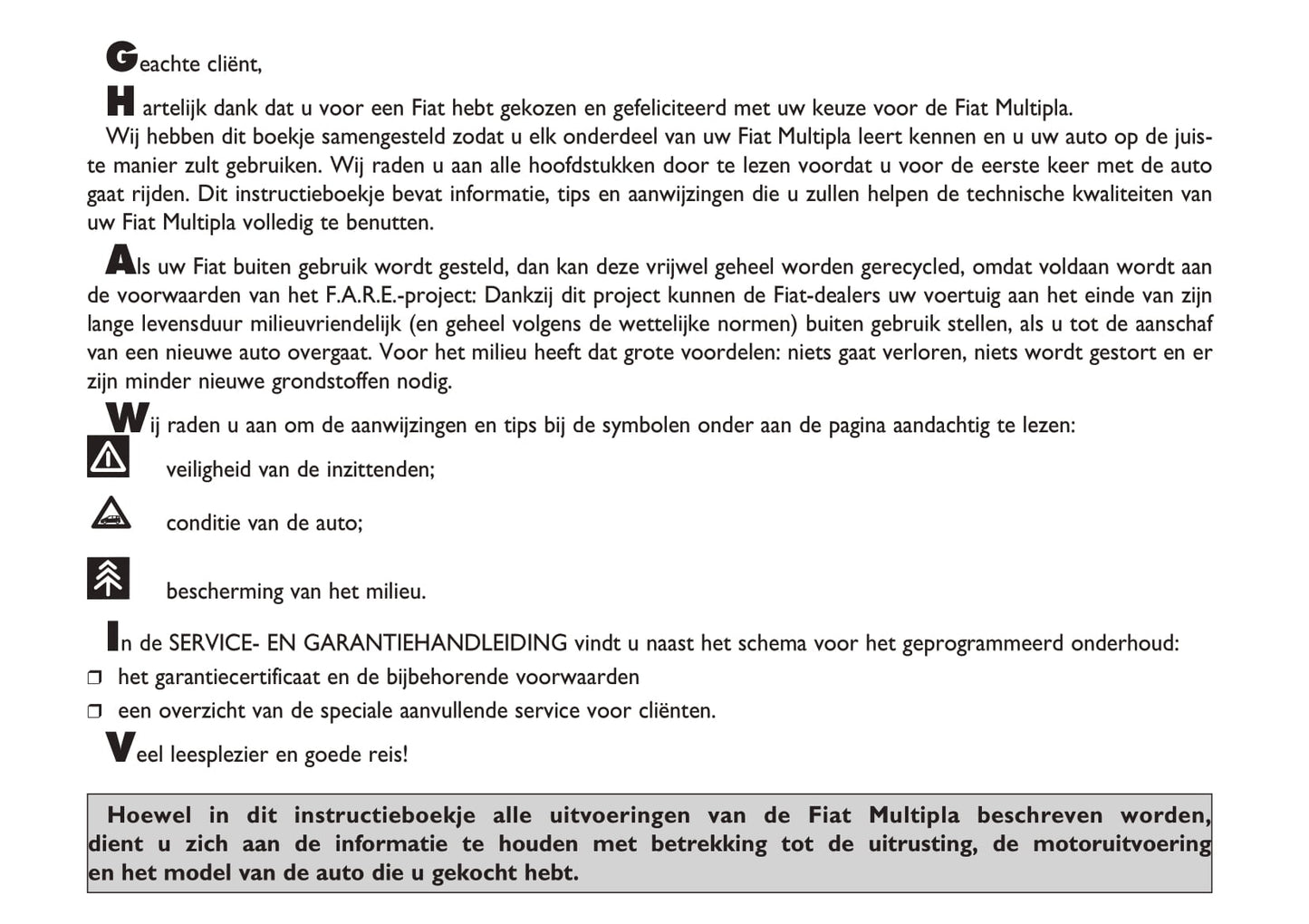 Geachte cliënt,

Hartelijk dank dat u voor een Fiat hebt gekozen en gefeliciteerd met uw keuze voor de Fiat Multipla.
Wij hebben dit boekje samengesteld zodat u elk onderdeel van uw Fiat Multipla leert kennen en u uw auto op de juiste manier zult gebruiken. Wij raden u aan alle hoofdstukken door te lezen voordat u voor de eerste keer met de auto gaat rijden. Dit instructieboekje bevat informatie, tips en aanwijzingen die u zullen helpen de technische kwaliteiten van uw Fiat Multipla volledig te benutten.

Als uw Fiat buiten gebruik wordt gesteld, dan kan deze vrijwel geheel worden gerecycled, omdat voldaan wordt aan de voorwaarden van het F.A.R.E.-project: Dankzij dit project kunnen de Fiat-dealers uw voertuig aan het einde van zijn lange levensduur milieuvriendelijk (en geheel volgens de wettelijke normen) buiten gebruik stellen, als u tot de aanschaf van een nieuwe auto overgaat. Voor het milieu heeft dat grote voordelen: niets gaat verloren, niets wordt gestort en er zijn minder nieuwe grondstoffen nodig.

Wij raden u aan om de aanwijzingen en tips bij de symbolen onder aan de pagina aandachtig te lezen:

veiligheid van de inzittenden;

conditie van de auto;

bescherming van het milieu.

In de SERVICE- EN GARANTIEHANDLEIDING vindt u naast het schema voor het geprogrammeerd onderhoud:
❒ het garantiecertificaat en de bijbehorende voorwaarden
❒ een overzicht van de speciale aanvullende service voor cliënten.

Veel leesplezier en goede reis!

Hoewel in dit instructieboekje alle uitvoeringen van de Fiat Multipla beschreven worden, dient u zich aan de informatie te houden met betrekking tot de uitrusting, de motoruitvoering en het model van de auto die u gekocht hebt.